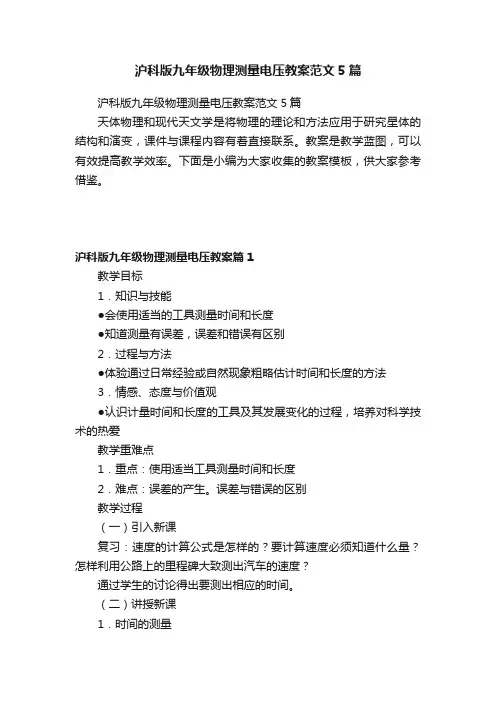 沪科版九年级物理测量电压教案范文 5 篇

沪科版九年级物理测量电压教案范文 5 篇

天体物理和现代天文学是将物理的理论和方法应用于研究星体的结构和演变，课件与课程内容有着直接联系。教案是教学蓝图，可以有效提高教学效率。下面是小编为大家收集的教案模板，供大家参考借鉴。

沪科版九年级物理测量电压教案篇 1

教学目标

1．知识与技能

●会使用适当的工具测量时间和长度

●知道测量有误差，误差和错误有区别

2．过程与方法

●体验通过日常经验或自然现象粗略估计时间和长度的方法

3．情感、态度与价值观

●认识计量时间和长度的工具及其发展变化的过程，培养对科学技术的热爱

教学重难点

1．重点：使用适当工具测量时间和长度

2．难点：误差的产生。误差与错误的区别

教学过程

（一）引入新课

复习：速度的计算公式是怎样的？要计算速度必须知道什么量？怎样利用公路上的里程碑大致测出汽车的速度？

通过学生的讨论得出要测出相应的时间。

（二）讲授新课

1．时间的测量